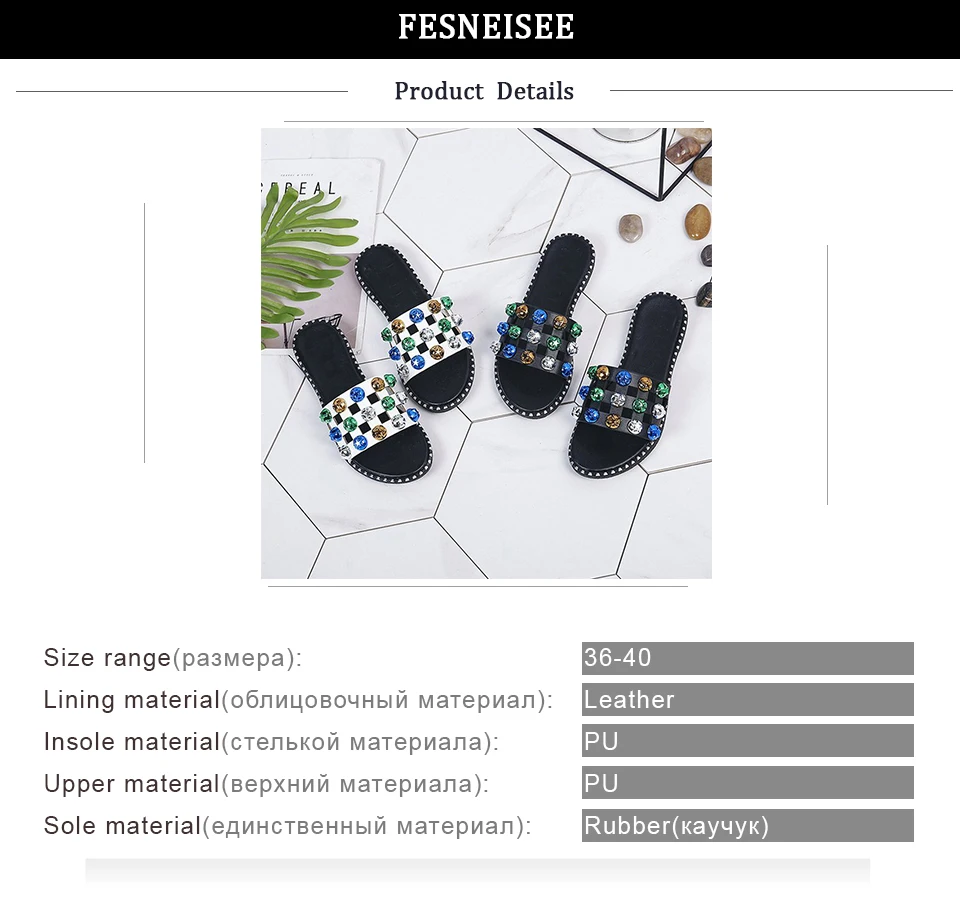 FESNEISEE

Product Details

Size range(размера): 36-40
Lining material(облицовочный материал): Leather
Insole material(стелькой материала): PU
Upper material(верхний материала): PU
Sole material(единственный материал): Rubber(каучук)